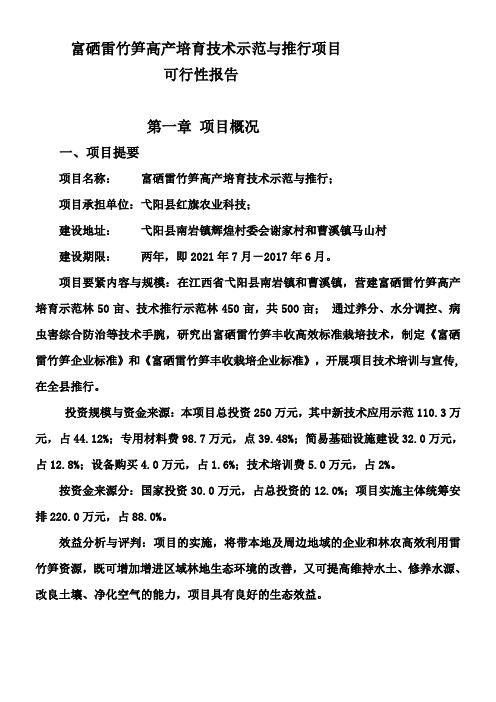 富硒雷竹笋高产培育技术示范与推行项目
可行性报告

第一章 项目概况

一、项目提要

项目名称： 富硒雷竹笋高产培育技术示范与推行；

项目承担单位：弋阳县红旗农业科技；

建设地址： 弋阳县南岩镇辉煌村委会谢家村和曹溪镇马山村

建设期限： 两年，即 2021 年 7 月—2017 年 6 月。

项目要紧内容与规模：在江西省弋阳县南岩镇和曹溪镇，营建富硒雷竹笋高产培育示范林 50 亩、技术推行示范林 450 亩，共 500 亩； 通过养分、水分调控、病虫害综合防治等技术手腕，研究出富硒雷竹笋丰收高效标准栽培技术，制定《富硒雷竹笋企业标准》和《富硒雷竹笋丰收栽培企业标准》，开展项目技术培训与宣传，在全县推行。

投资规模与资金来源：本项目总投资 250 万元，其中新技术应用示范 110.3 万元，占 44.12%；专用材料费 98.7 万元，点 39.48%；简易基础设施建设 32.0 万元，占 12.8%；设备购买 4.0 万元，占 1.6%；技术培训费 5.0 万元，占 2%。

按资金来源分：国家投资 30.0 万元，占总投资的 12.0%；项目实施主体统筹安排 220.0 万元，占 88.0%。

效益分析与评判：项目的实施，将带本地及周边地域的企业和林农高效利用雷竹笋资源，既可增加增进区域林地生态环境的改善，又可提高维持水土、修养水源、改良土壤、净化空气的能力，项目具有良好的生态效益。